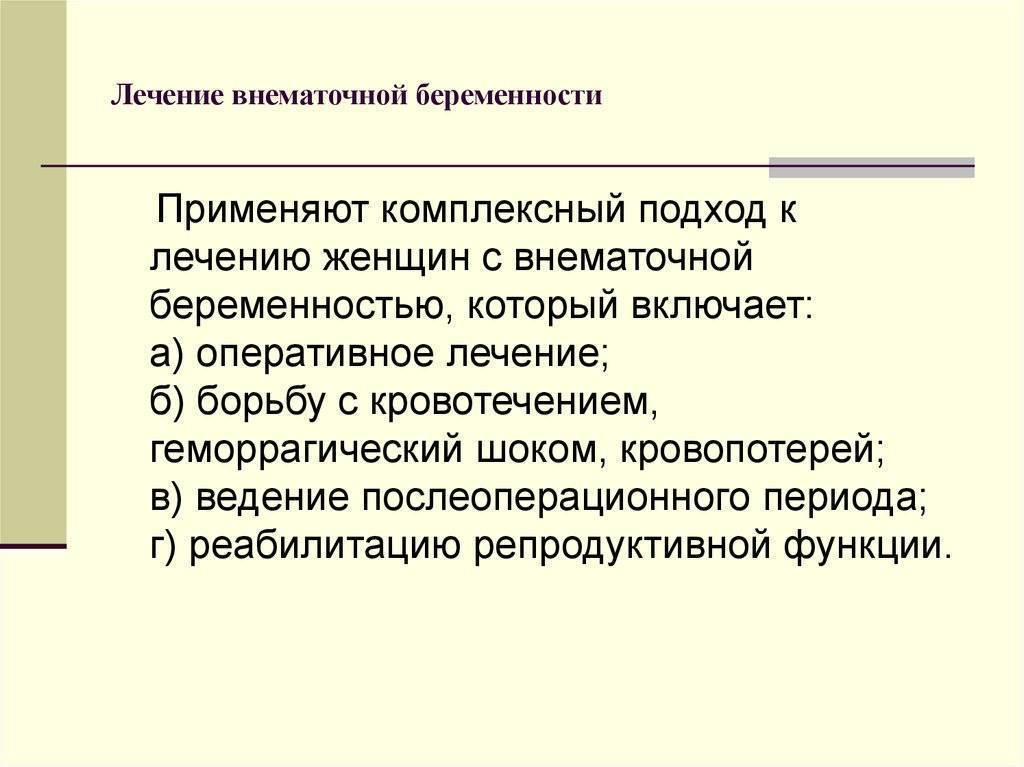 Лечение внематочной беременности

Применяют комплексный подход к лечению женщин с внематочной беременностью, который включает:
а) оперативное лечение;
б) борьбу с кровотечением, геморрагический шоком, кровопотерей;
в) ведение послеоперационного периода;
г) реабилитацию репродуктивной функции.